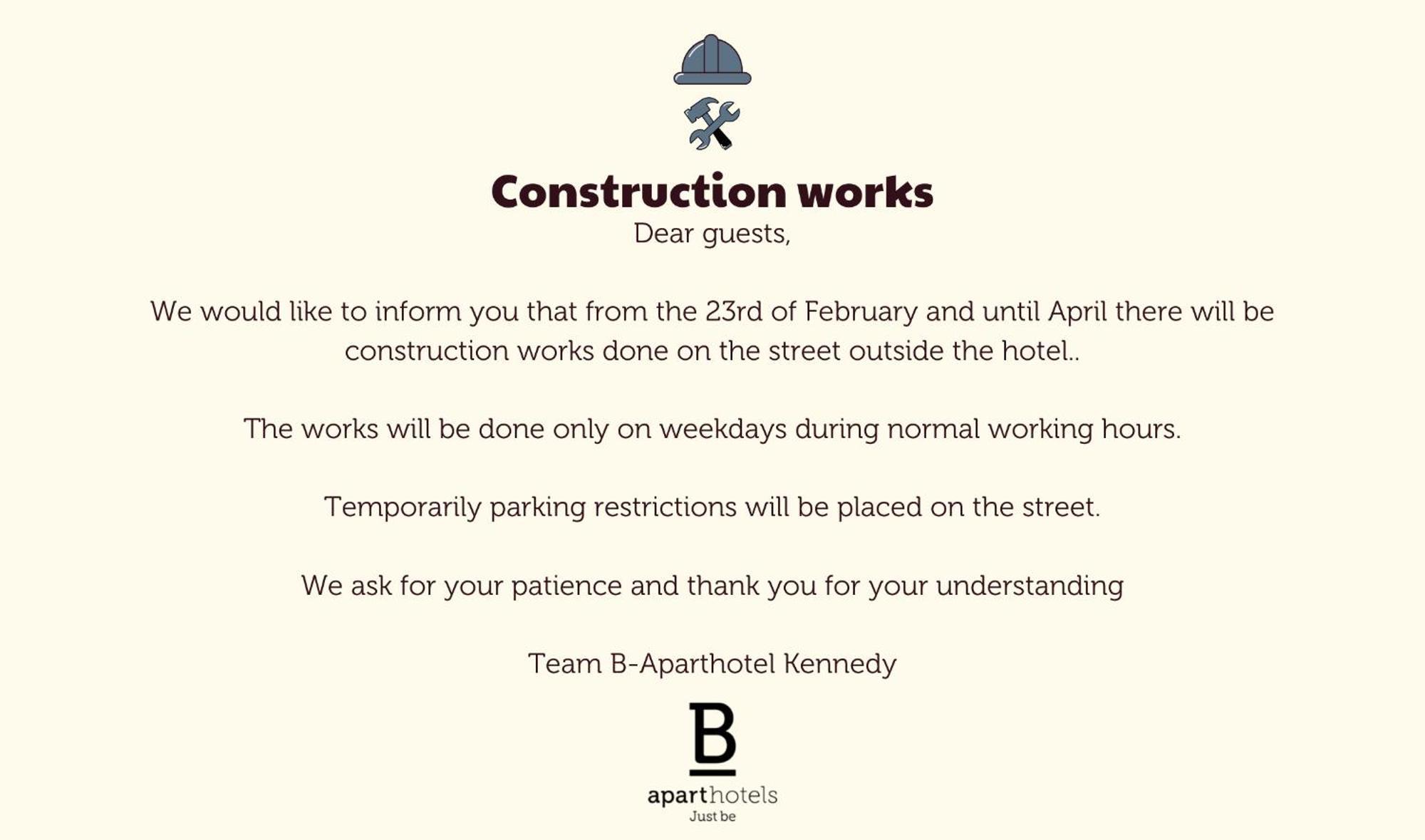 Construction works
Dear guests,

We would like to inform you that from the 23rd of February and until April there will be construction works done on the street outside the hotel..

The works will be done only on weekdays during normal working hours.

Temporarily parking restrictions will be placed on the street.

We ask for your patience and thank you for your understanding

Team B-Aparthotel Kennedy

B
aparthotels
Just be